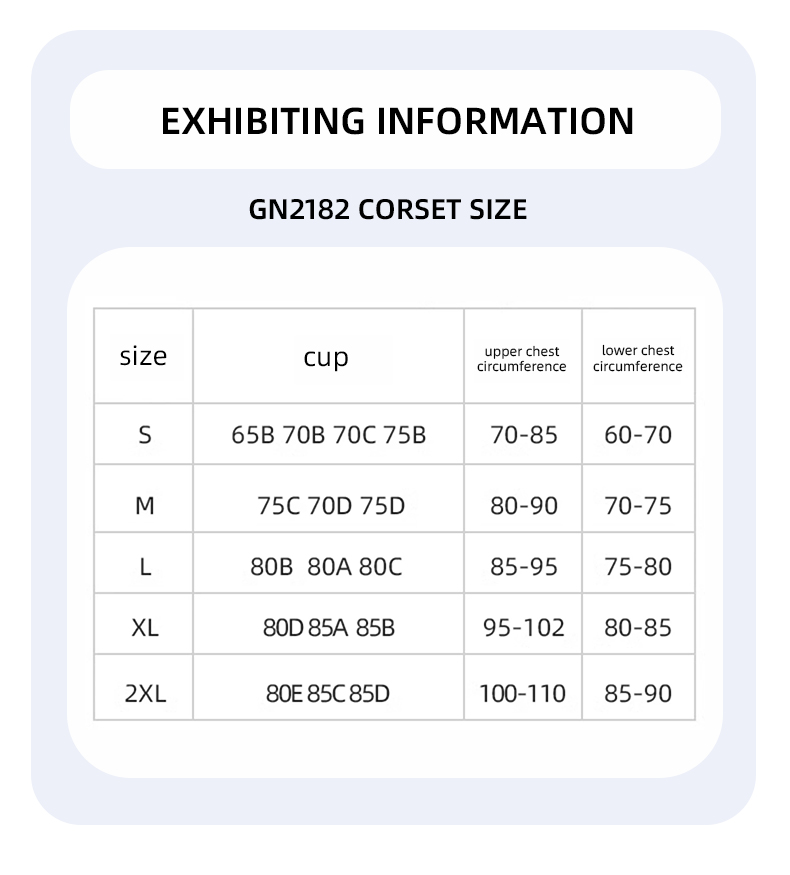 EXHIBITING INFORMATION

GN2182 CORSET SIZE

| size | cup | upper chest circumference | lower chest circumference |
|---|---|---|---|
| S | 65B 70B 70C 75B | 70-85 | 60-70 |
| M | 75C 70D 75D | 80-90 | 70-75 |
| L | 80B 80A 80C | 85-95 | 75-80 |
| XL | 80D 85A 85B | 95-102 | 80-85 |
| 2XL | 80E 85C 85D | 100-110 | 85-90 |